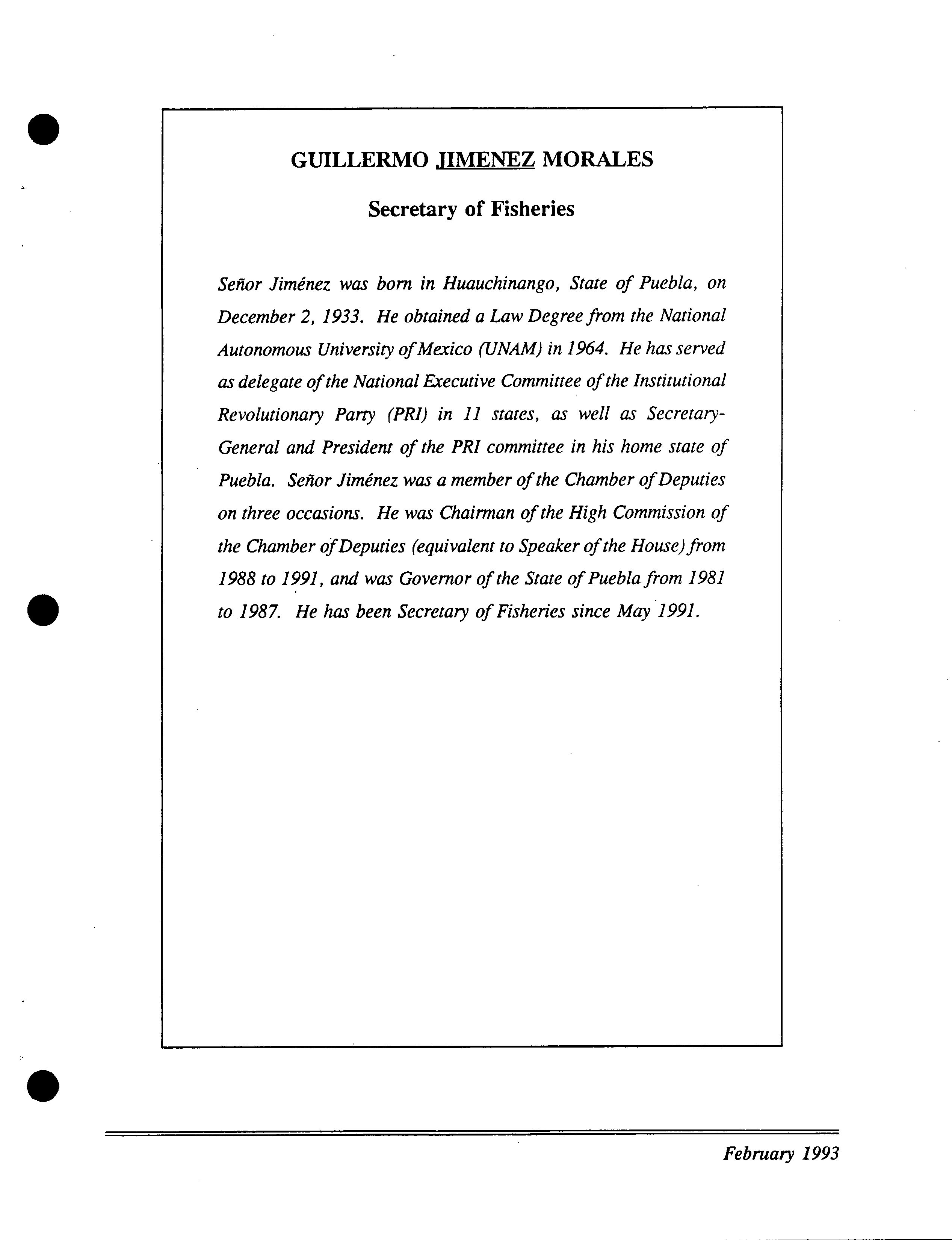 GUILLERMO JIMENEZ MORALES

Secretary of Fisheries

Señor Jiménez was born in Huauchinango, State of Puebla, on December 2, 1933. He obtained a Law Degree from the National Autonomous University of Mexico (UNAM) in 1964. He has served as delegate of the National Executive Committee of the Institutional Revolutionary Party (PRI) in 11 states, as well as Secretary-General and President of the PRI committee in his home state of Puebla. Señor Jiménez was a member of the Chamber of Deputies on three occasions. He was Chairman of the High Commission of the Chamber of Deputies (equivalent to Speaker of the House) from 1988 to 1991, and was Governor of the State of Puebla from 1981 to 1987. He has been Secretary of Fisheries since May 1991.

February 1993